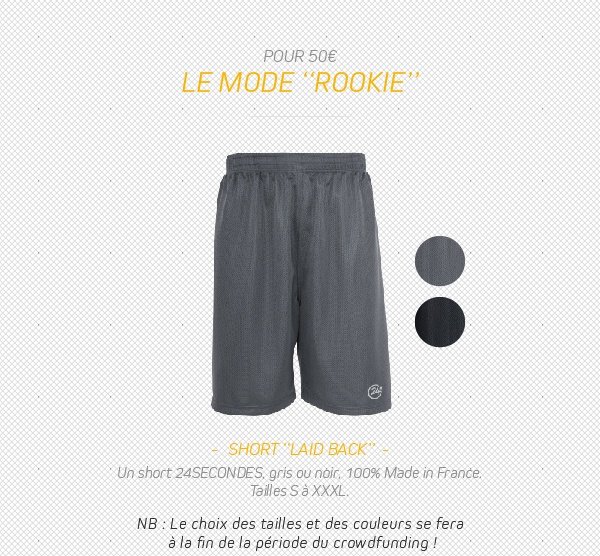 POUR 50€

LE MODE "ROOKIE"

- SHORT "LAID BACK" -

Un short 24SECONDES, gris ou noir, 100% Made in France. Tailles S à XXXL.

NB : Le choix des tailles et des couleurs se fera à la fin de la période du crowdfunding !